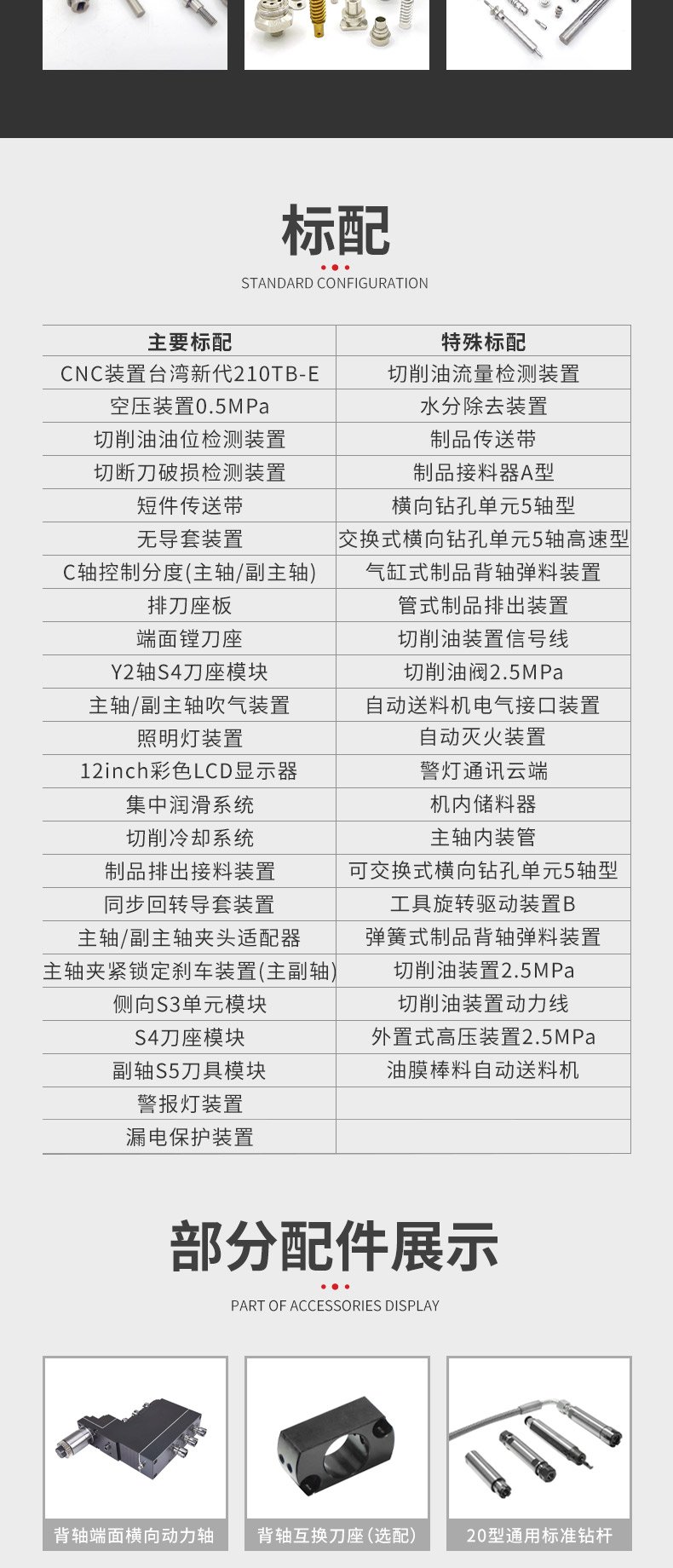 标配

STANDARD CONFIGURATION

| 主要标配 | 特殊标配 |
|---|---|
| CNC装置台湾新代210TB-E | 切削油流量检测装置 |
| 空压装置0.5MPa | 水分除去装置 |
| 切削油油位检测装置 | 制品传送带 |
| 切断刀破损检测装置 | 制品接料器A型 |
| 短件传送带 | 横向钻孔单元5轴型 |
| 无导套装置 | 交换式横向钻孔单元5轴高速型 |
| C轴控制分度(主轴/副主轴) | 气缸式制品背轴弹料装置 |
| 排刀座板 | 管式制品排出装置 |
| 端面镗刀座 | 切削油装置信号线 |
| Y2轴S4刀座模块 | 切削油阀2.5MPa |
| 主轴/副主轴吹气装置 | 自动送料机电气接口装置 |
| 照明灯装置 | 自动灭火装置 |
| 12inch彩色LCD显示器 | 警灯通讯云端 |
| 集中润滑系统 | 机内储料器 |
| 切削冷却系统 | 主轴内装管 |
| 制品排出接料装置 | 可交换式横向钻孔单元5轴型 |
| 同步回转导套装置 | 工具旋转驱动装置B |
| 主轴/副主轴夹头适配器 | 弹簧式制品背轴弹料装置 |
| 主轴夹紧锁定刹车装置(主副轴) | 切削油装置2.5MPa |
| 侧向S3单元模块 | 切削油装置动力线 |
| S4刀座模块 | 外置式高压装置2.5MPa |
| 副轴S5刀具模块 | 油膜棒料自动送料机 |
| 警报灯装置 | |
| 漏电保护装置 | |

部分配件展示

PART OF ACCESSORIES DISPLAY

背轴端面横向动力轴

背轴互换刀座(选配)

20型通用标准钻杆